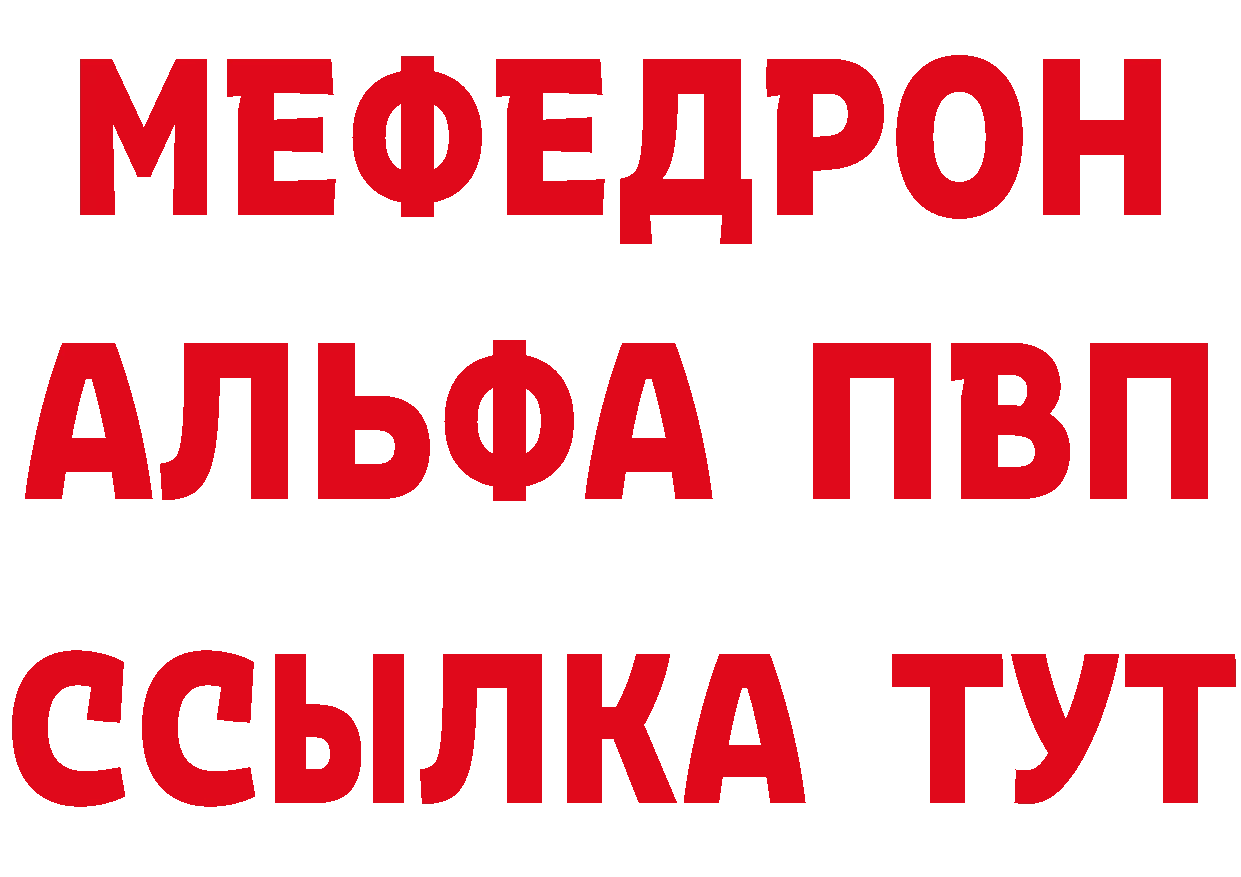 МЕФЕДРОН
АЛЬФА ПВП
ССЫЛКА ТУТ